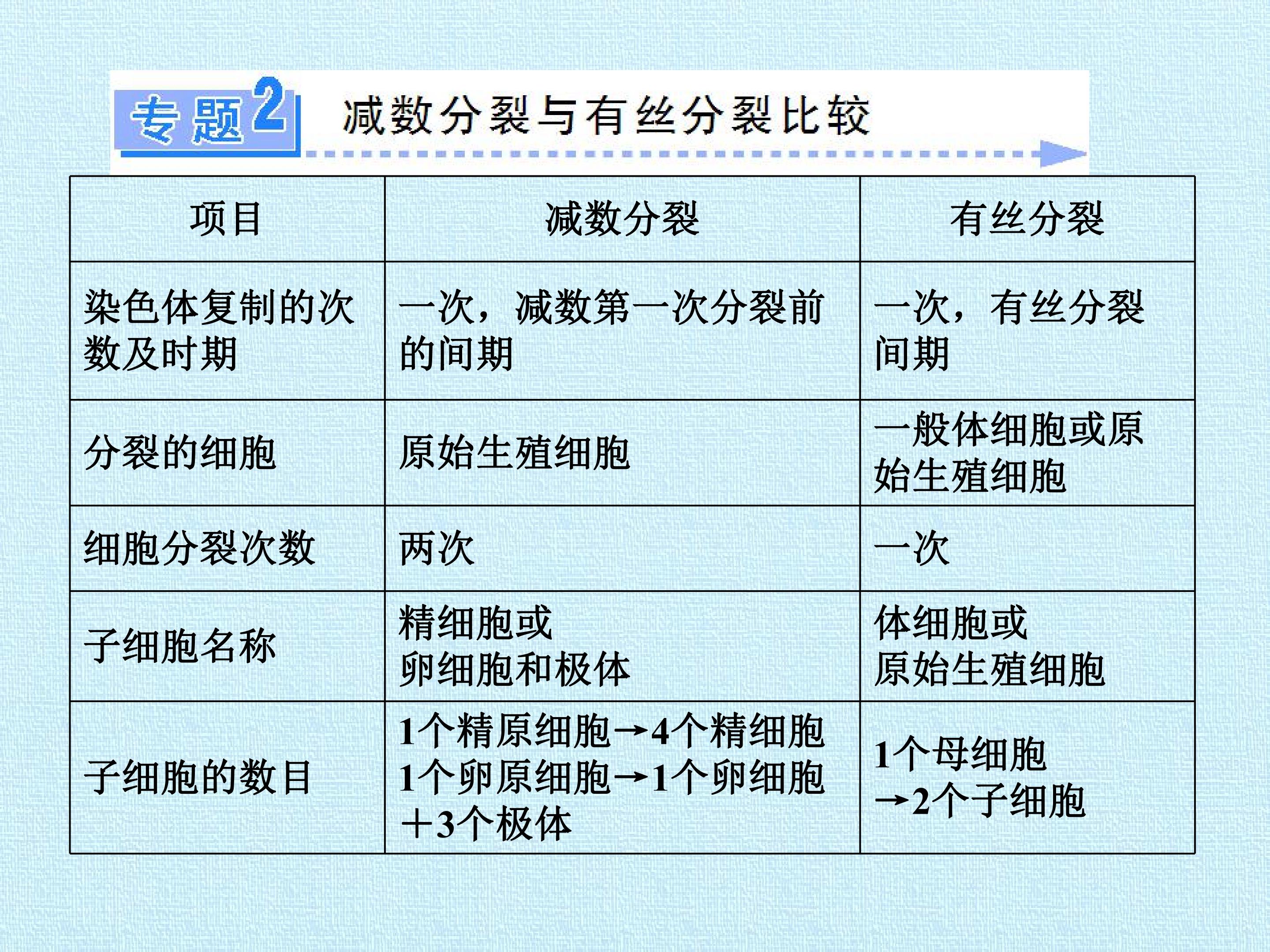 专题2 减数分裂与有丝分裂比较

| 项目 | 减数分裂 | 有丝分裂 |
|---|---|---|
| 染色体复制的次数及时期 | 一次，减数第一次分裂前的间期 | 一次，有丝分裂间期 |
| 分裂的细胞 | 原始生殖细胞 | 一般体细胞或原始生殖细胞 |
| 细胞分裂次数 | 两次 | 一次 |
| 子细胞名称 | 精细胞或卵细胞和极体 | 体细胞或原始生殖细胞 |
| 子细胞的数目 | 1个精原细胞→4个精细胞 1个卵原细胞→1个卵细胞＋3个极体 | 1个母细胞→2个子细胞 |